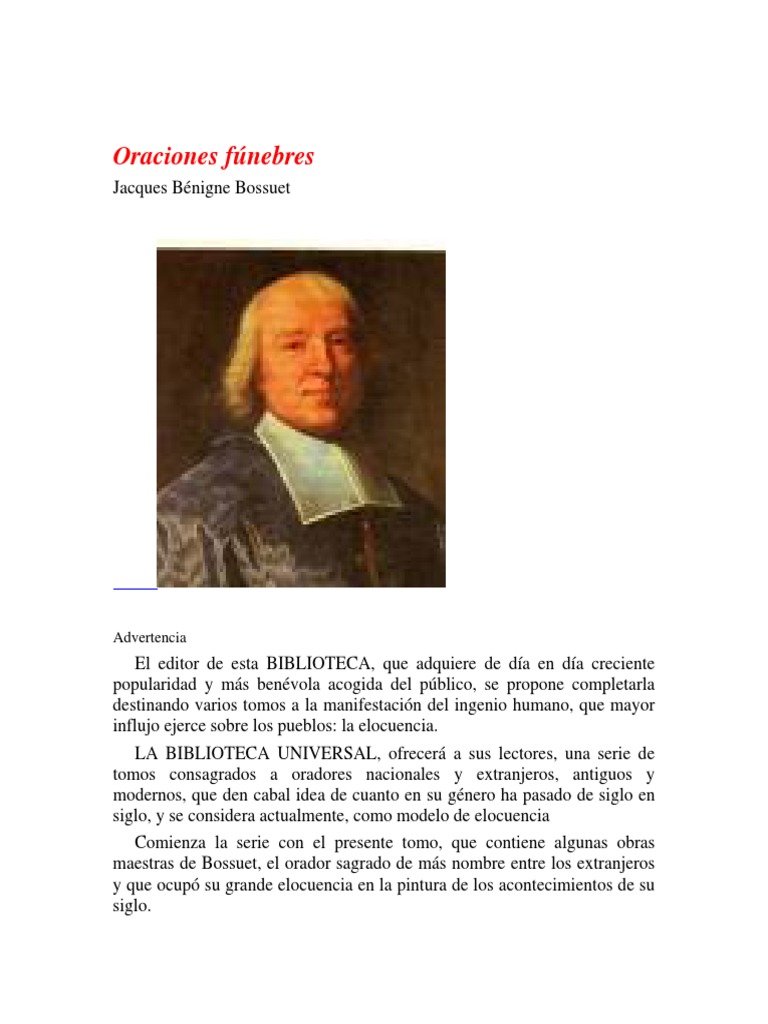 Oraciones fúnebres

Jacques Bénigne Bossuet

Advertencia

El editor de esta BIBLIOTECA, que adquiere de día en día creciente popularidad y más benévola acogida del público, se propone completarla destinando varios tomos a la manifestación del ingenio humano, que mayor influjo ejerce sobre los pueblos: la elocuencia.

LA BIBLIOTECA UNIVERSAL, ofrecerá a sus lectores, una serie de tomos consagrados a oradores nacionales y extranjeros, antiguos y modernos, que den cabal idea de cuanto en su género ha pasado de siglo en siglo, y se considera actualmente, como modelo de elocuencia

Comienza la serie con el presente tomo, que contiene algunas obras maestras de Bossuet, el orador sagrado de más nombre entre los extranjeros y que ocupó su grande elocuencia en la pintura de los acontecimientos de su siglo.